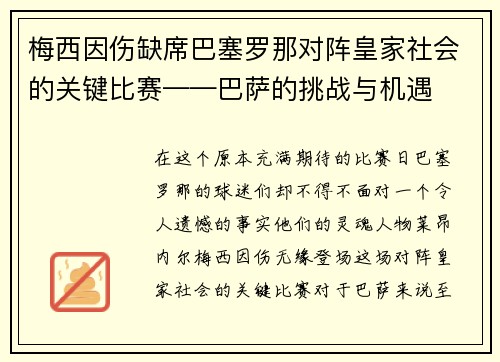 梅西因伤缺席巴塞罗那对阵皇家社会的关键比赛——巴萨的挑战与机遇

在这个原本充满期待的比赛日巴塞罗那的球迷们却不得不面对一个令人遗憾的事实他们的灵魂人物莱昂内尔梅西因伤无缘登场这场对阵皇家社会的关键比赛对于巴萨来说至